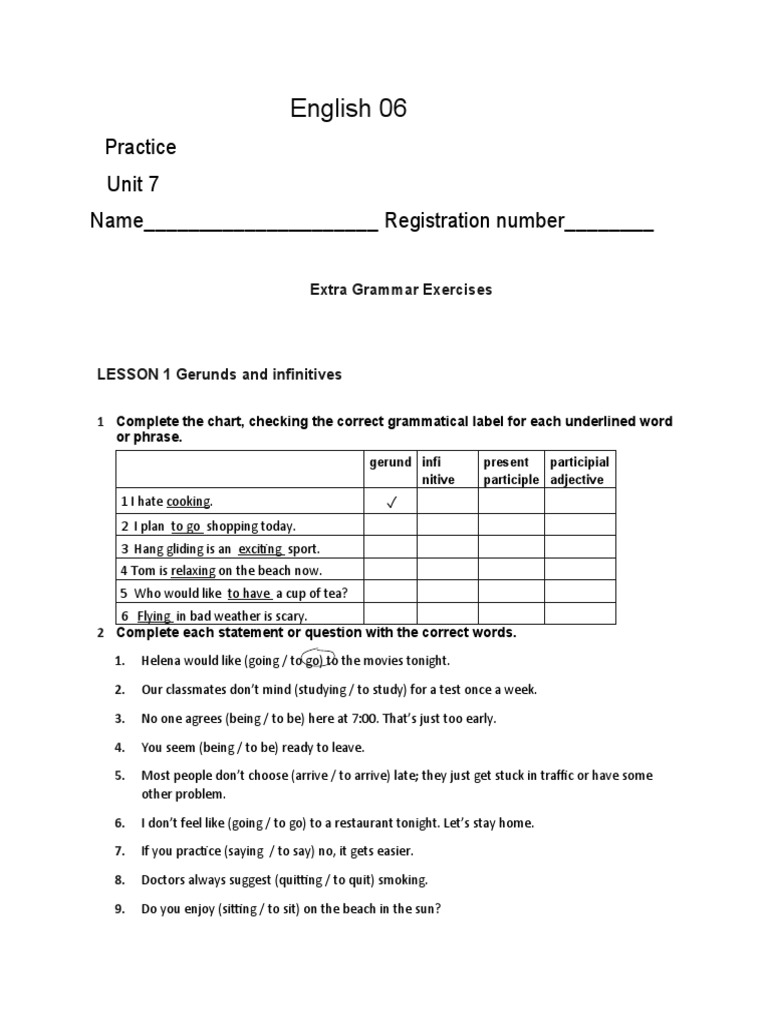 English 06

Practice

Unit 7

Name_____________________ Registration number________

Extra Grammar Exercises

LESSON 1 Gerunds and infinitives

1 Complete the chart, checking the correct grammatical label for each underlined word or phrase.

| | gerund | infi nitive | present participle | participial adjective |
|---|---|---|---|---|
| 1 I hate cooking. | ✓ | | | |
| 2 I plan to go shopping today. | | | | |
| 3 Hang gliding is an exciting sport. | | | | |
| 4 Tom is relaxing on the beach now. | | | | |
| 5 Who would like to have a cup of tea? | | | | |
| 6 Flying in bad weather is scary. | | | | |

2 Complete each statement or question with the correct words.

1. Helena would like (going / to go) to the movies tonight.
2. Our classmates don't mind (studying / to study) for a test once a week.
3. No one agrees (being / to be) here at 7:00. That's just too early.
4. You seem (being / to be) ready to leave.
5. Most people don't choose (arrive / to arrive) late; they just get stuck in traffic or have some other problem.
6. I don't feel like (going / to go) to a restaurant tonight. Let's stay home.
7. If you practice (saying / to say) no, it gets easier.
8. Doctors always suggest (quitting / to quit) smoking.
9. Do you enjoy (sitting / to sit) on the beach in the sun?